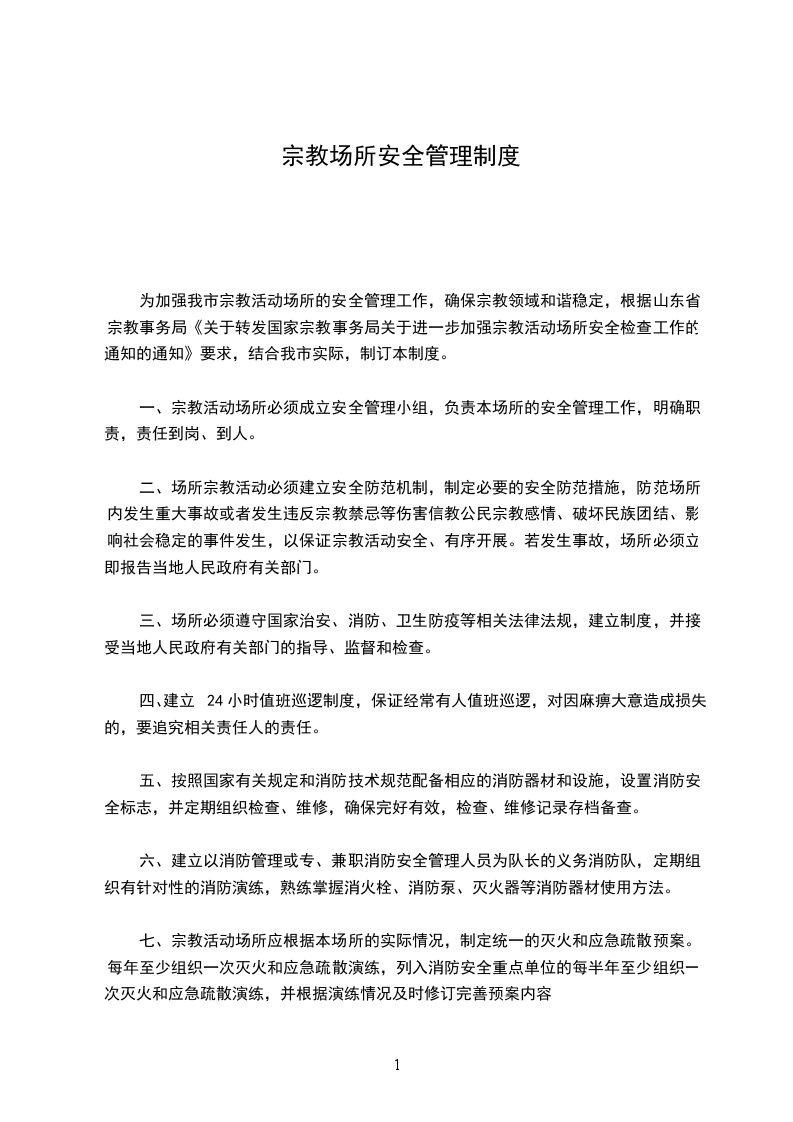 宗教场所安全管理制度

为加强我市宗教活动场所的安全管理工作，确保宗教领域和谐稳定，根据山东省宗教事务局《关于转发国家宗教事务局关于进一步加强宗教活动场所安全检查工作的通知的通知》要求，结合我市实际，制订本制度。

一、宗教活动场所必须成立安全管理小组，负责本场所的安全管理工作，明确职责，责任到岗、到人。

二、场所宗教活动必须建立安全防范机制，制定必要的安全防范措施，防范场所内发生重大事故或者发生违反宗教禁忌等伤害信教公民宗教感情、破坏民族团结、影响社会稳定的事件发生，以保证宗教活动安全、有序开展。若发生事故，场所必须立即报告当地人民政府有关部门。

三、场所必须遵守国家治安、消防、卫生防疫等相关法律法规，建立制度，并接受当地人民政府有关部门的指导、监督和检查。

四､建立 24 小时值班巡逻制度，保证经常有人值班巡逻，对因麻痹大意造成损失的，要追究相关责任人的责任。

五、按照国家有关规定和消防技术规范配备相应的消防器材和设施，设置消防安全标志，并定期组织检查、维修，确保完好有效，检查、维修记录存档备查。

六、建立以消防管理或专、兼职消防安全管理人员为队长的义务消防队，定期组织有针对性的消防演练，熟练掌握消火栓、消防泵、灭火器等消防器材使用方法。

七、宗教活动场所应根据本场所的实际情况，制定统一的灭火和应急疏散预案。每年至少组织一次灭火和应急疏散演练，列入消防安全重点单位的每半年至少组织一次灭火和应急疏散演练，并根据演练情况及时修订完善预案内容

1